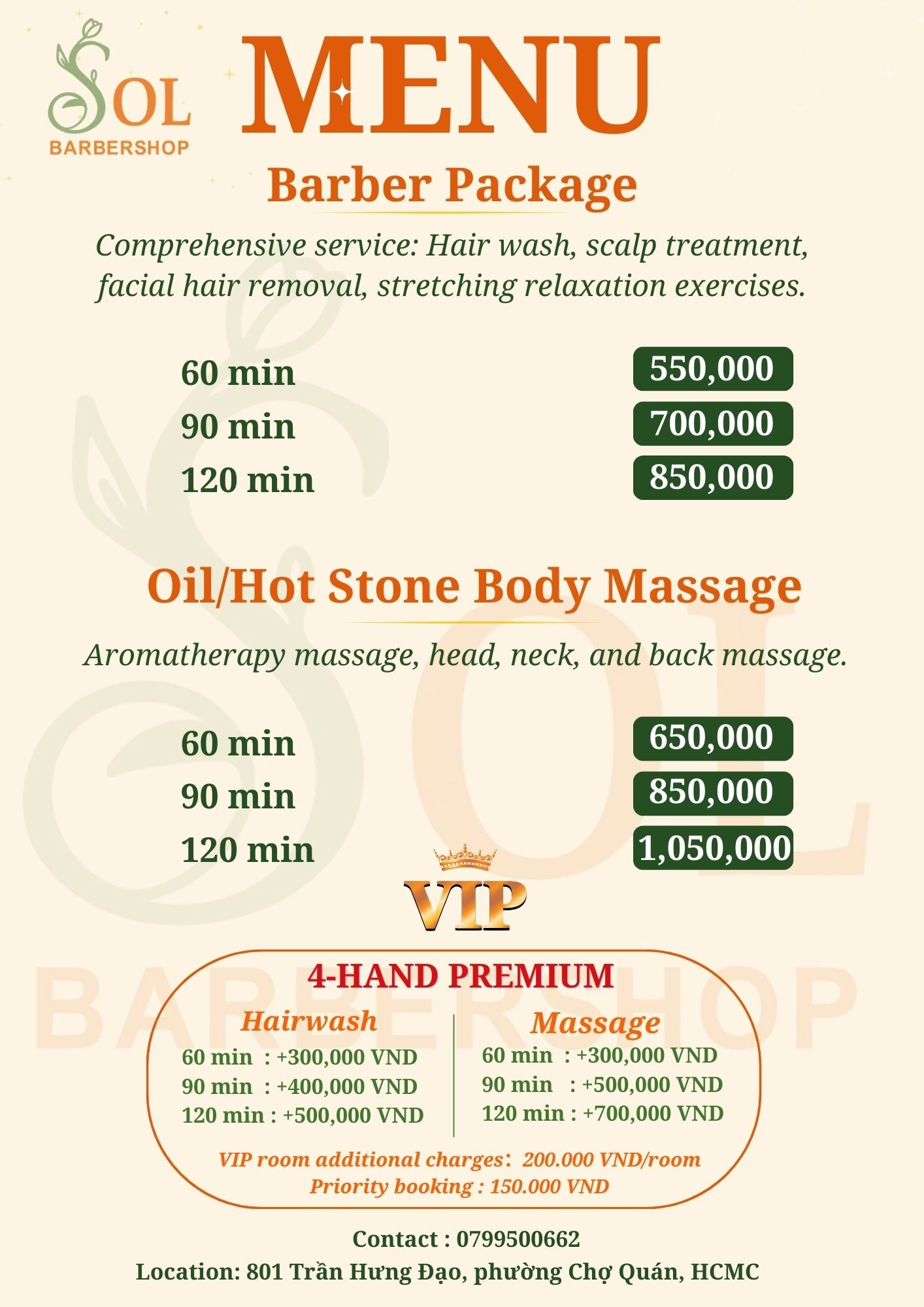 SOL
BARBERSHOP

MENU

Barber Package

Comprehensive service: Hair wash, scalp treatment, facial hair removal, stretching relaxation exercises.

60 min
550,000
90 min
700,000
120 min
850,000

Oil/Hot Stone Body Massage

Aromatherapy massage, head, neck, and back massage.

60 min
650,000
90 min
850,000
120 min
1,050,000

VIP

4-HAND PREMIUM

Hairwash
60 min : +300,000 VND
90 min : +400,000 VND
120 min : +500,000 VND

Massage
60 min : +300,000 VND
90 min : +500,000 VND
120 min : +700,000 VND

VIP room additional charges: 200.000 VND/room
Priority booking : 150.000 VND

Contact : 0799500662
Location: 801 Trần Hưng Đạo, phường Chợ Quán, HCMC

SOL
BARBERSHOP